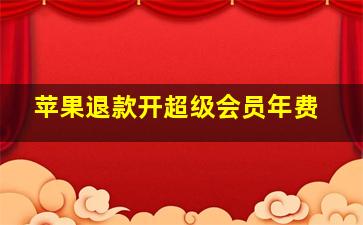 苹果退款开超级会员年费